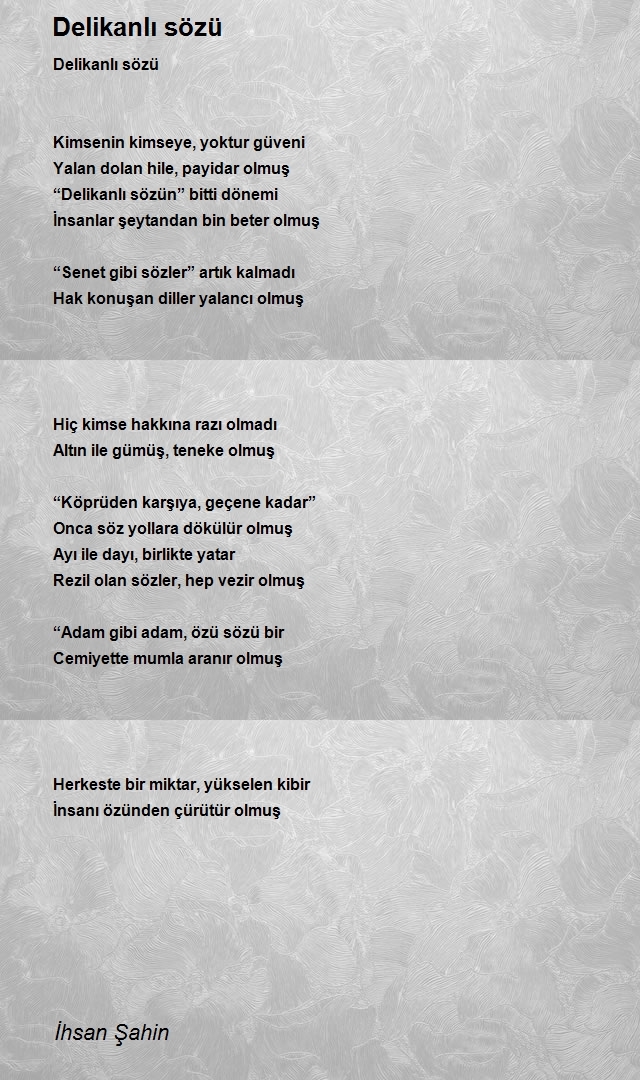 Delikanlı sözü

Delikanlı sözü

Kimsenin kimseye, yoktur güveni
Yalan dolan hile, payidar olmuş
“Delikanlı sözün” bitti dönemi
İnsanlar şeytandan bin beter olmuş

“Senet gibi sözler” artık kalmadı
Hak konuşan diller yalancı olmuş

Hiç kimse hakkına razı olmadı
Altın ile gümüş, teneke olmuş

“Köprüden karşıya, geçene kadar”
Onca söz yollara dökülür olmuş
Ayı ile dayı, birlikte yatar
Rezil olan sözler, hep vezir olmuş

“Adam gibi adam, özü sözü bir
Cemiyette mumla aranır olmuş

Herkeste bir miktar, yükselen kibir
İnsanı özünden çürütür olmuş

İhsan Şahin